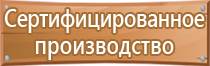 Сертифицированное производство